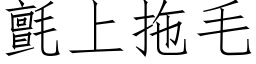 氈上拖毛